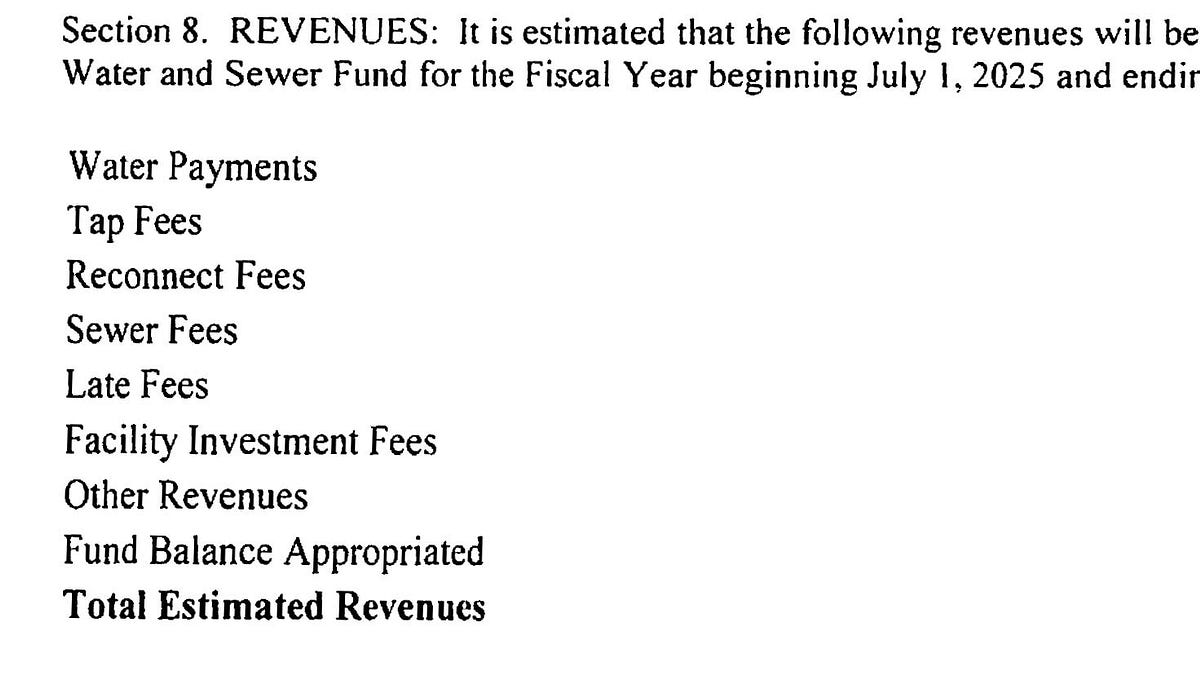 Section 8. REVENUES: It is estimated that the following revenues will be Water and Sewer Fund for the Fiscal Year beginning July 1, 2025 and endir

Water Payments
Tap Fees
Reconnect Fees
Sewer Fees
Late Fees
Facility Investment Fees
Other Revenues
Fund Balance Appropriated
**Total Estimated Revenues**